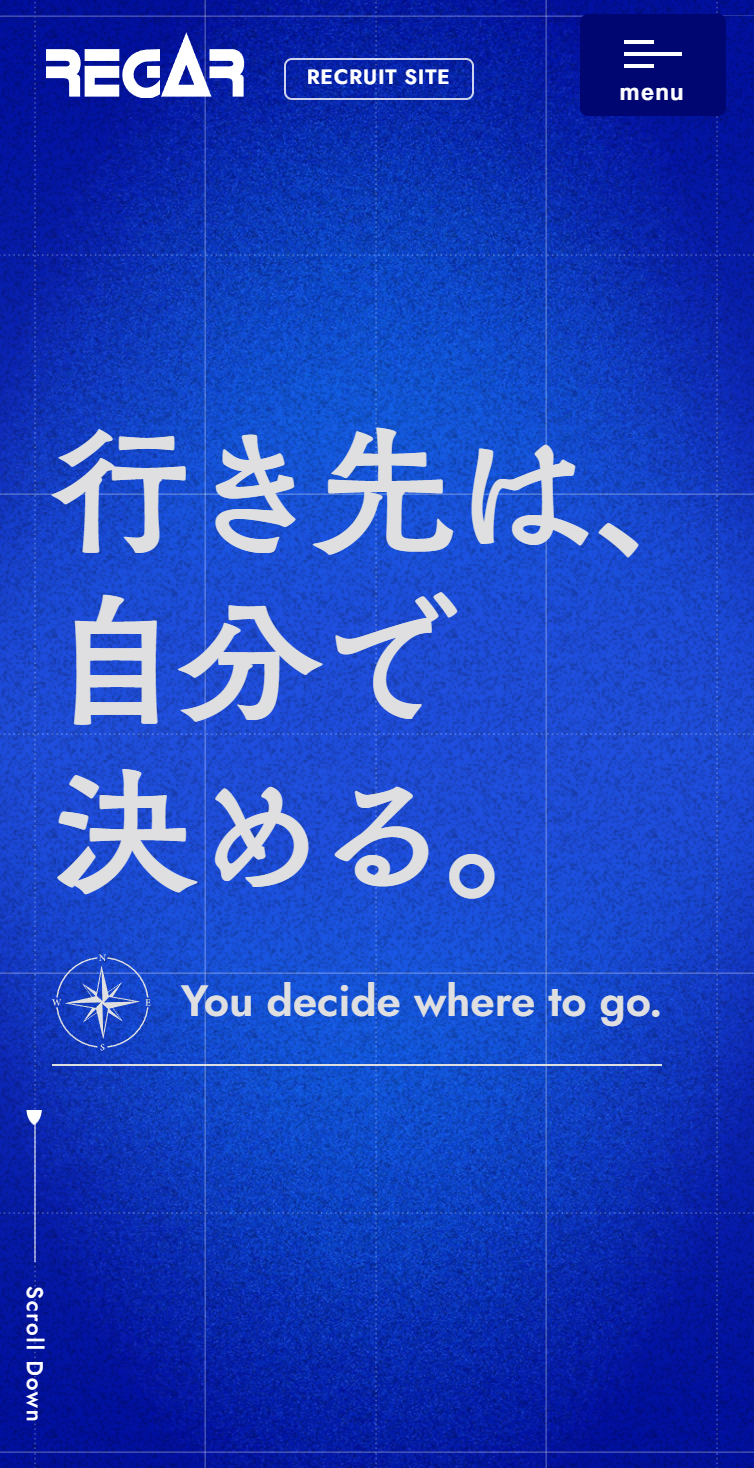 REGAR

RECRUIT SITE

menu

行き先は、
自分で
決める。

N
W E
S

You decide where to go.

Scroll Down